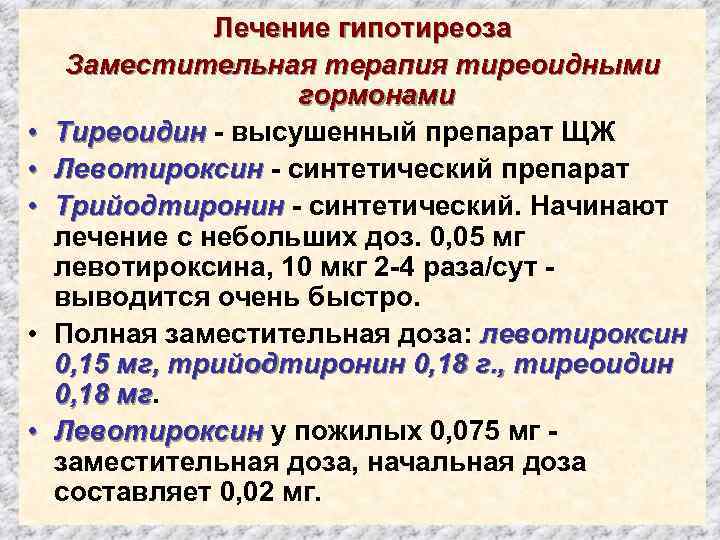 Лечение гипотиреоза

Заместительная терапия тиреоидными гормонами

• Тиреоидин - высушенный препарат ЩЖ
• Левотироксин - синтетический препарат
• Трийодтиронин - синтетический. Начинают лечение с небольших доз. 0,05 мг левотироксина, 10 мкг 2-4 раза/сут - выводится очень быстро.
• Полная заместительная доза: левотироксин 0,15 мг, трийодтиронин 0,18 г., тиреоидин 0,18 мг.
• Левотироксин у пожилых 0,075 мг - заместительная доза, начальная доза составляет 0,02 мг.